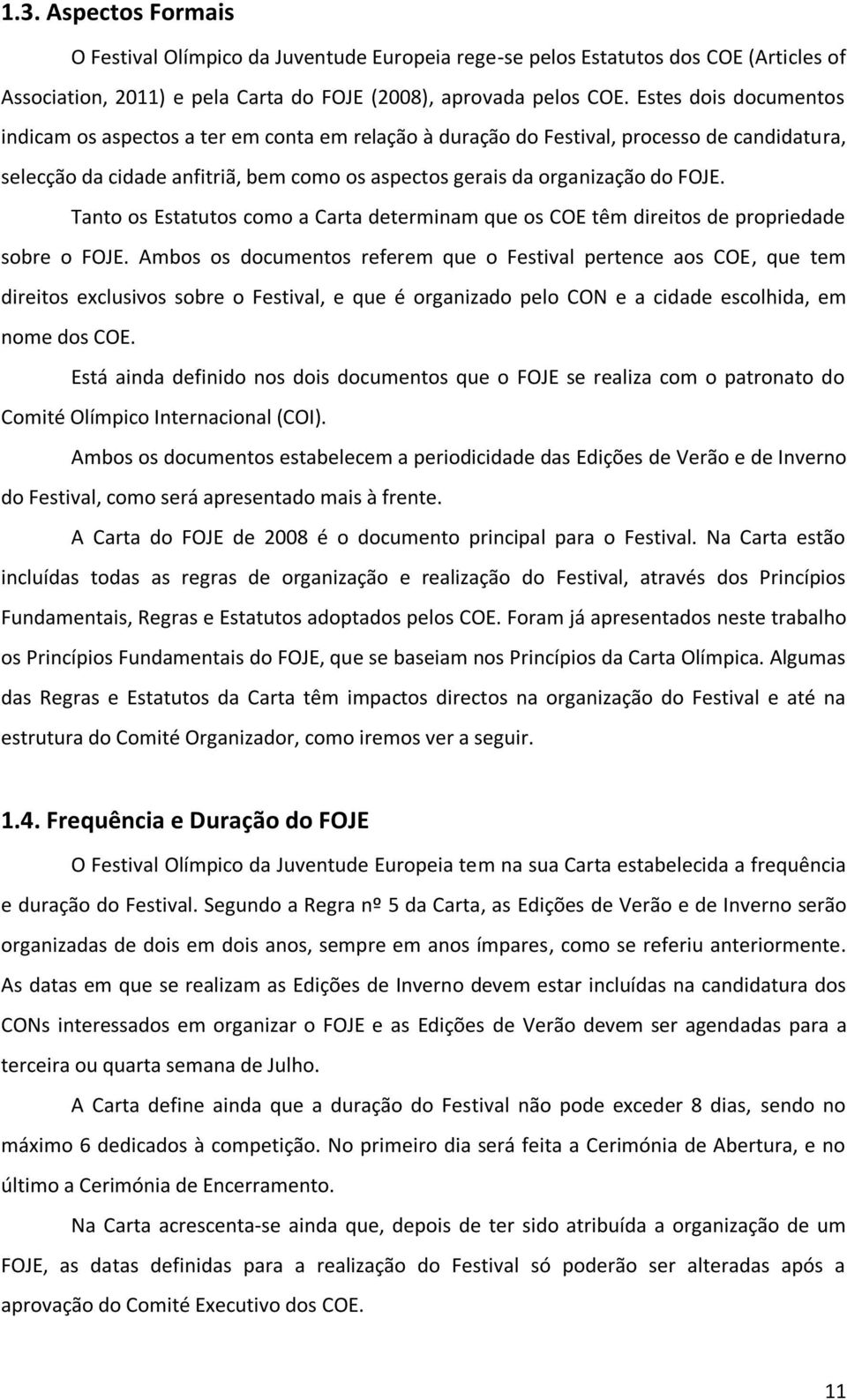 1.3. Aspectos Formais

O Festival Olímpico da Juventude Europeia rege-se pelos Estatutos dos COE (Articles of Association, 2011) e pela Carta do FOJE (2008), aprovada pelos COE. Estes dois documentos indicam os aspectos a ter em conta em relação à duração do Festival, processo de candidatura, selecção da cidade anfitriã, bem como os aspectos gerais da organização do FOJE.

Tanto os Estatutos como a Carta determinam que os COE têm direitos de propriedade sobre o FOJE. Ambos os documentos referem que o Festival pertence aos COE, que tem direitos exclusivos sobre o Festival, e que é organizado pelo CON e a cidade escolhida, em nome dos COE.

Está ainda definido nos dois documentos que o FOJE se realiza com o patronato do Comité Olímpico Internacional (COI).

Ambos os documentos estabelecem a periodicidade das Edições de Verão e de Inverno do Festival, como será apresentado mais à frente.

A Carta do FOJE de 2008 é o documento principal para o Festival. Na Carta estão incluídas todas as regras de organização e realização do Festival, através dos Princípios Fundamentais, Regras e Estatutos adoptados pelos COE. Foram já apresentados neste trabalho os Princípios Fundamentais do FOJE, que se baseiam nos Princípios da Carta Olímpica. Algumas das Regras e Estatutos da Carta têm impactos directos na organização do Festival e até na estrutura do Comité Organizador, como iremos ver a seguir.

1.4. Frequência e Duração do FOJE

O Festival Olímpico da Juventude Europeia tem na sua Carta estabelecida a frequência e duração do Festival. Segundo a Regra nº 5 da Carta, as Edições de Verão e de Inverno serão organizadas de dois em dois anos, sempre em anos ímpares, como se referiu anteriormente. As datas em que se realizam as Edições de Inverno devem estar incluídas na candidatura dos CONs interessados em organizar o FOJE e as Edições de Verão devem ser agendadas para a terceira ou quarta semana de Julho.

A Carta define ainda que a duração do Festival não pode exceder 8 dias, sendo no máximo 6 dedicados à competição. No primeiro dia será feita a Cerimónia de Abertura, e no último a Cerimónia de Encerramento.

Na Carta acrescenta-se ainda que, depois de ter sido atribuída a organização de um FOJE, as datas definidas para a realização do Festival só poderão ser alteradas após a aprovação do Comité Executivo dos COE.

11